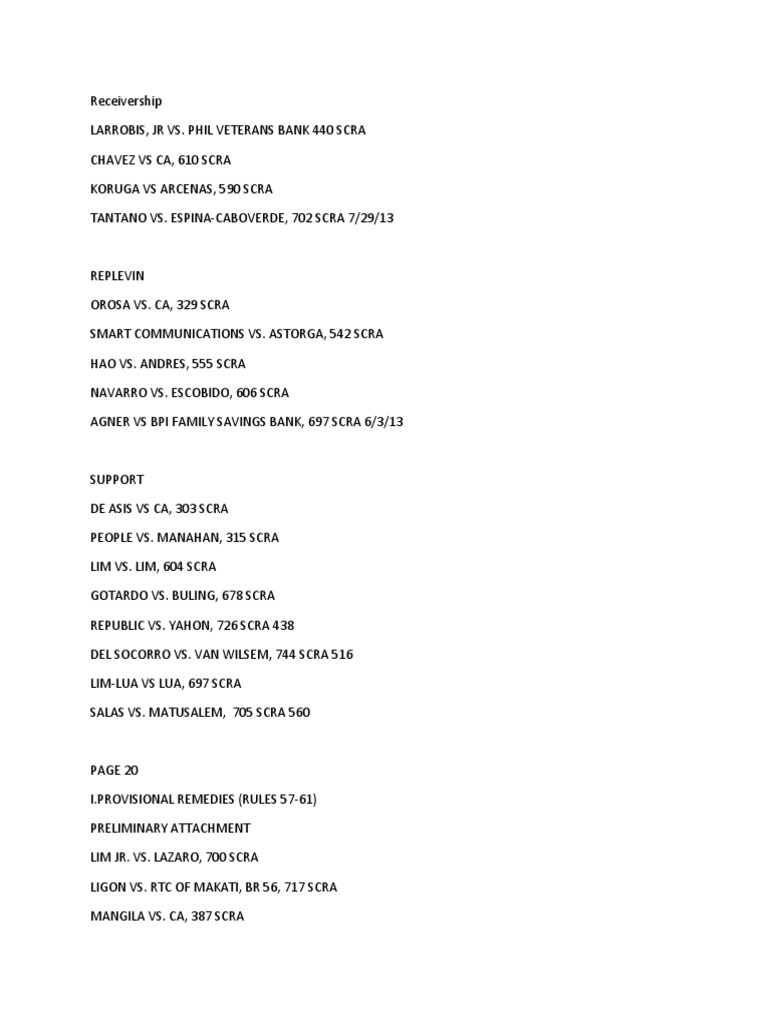 Receivership

LARROBIS, JR VS. PHIL VETERANS BANK 440 SCRA

CHAVEZ VS CA, 610 SCRA

KORUGA VS ARCENAS, 590 SCRA

TANTANO VS. ESPINA-CABOVERDE, 702 SCRA 7/29/13

REPLEVIN

OROSA VS. CA, 329 SCRA

SMART COMMUNICATIONS VS. ASTORGA, 542 SCRA

HAO VS. ANDRES, 555 SCRA

NAVARRO VS. ESCOBIDO, 606 SCRA

AGNER VS BPI FAMILY SAVINGS BANK, 697 SCRA 6/3/13

SUPPORT

DE ASIS VS CA, 303 SCRA

PEOPLE VS. MANAHAN, 315 SCRA

LIM VS. LIM, 604 SCRA

GOTARDO VS. BULING, 678 SCRA

REPUBLIC VS. YAHON, 726 SCRA 438

DEL SOCORRO VS. VAN WILSEM, 744 SCRA 516

LIM-LUA VS LUA, 697 SCRA

SALAS VS. MATUSALEM, 705 SCRA 560

PAGE 20

I.PROVISIONAL REMEDIES (RULES 57-61)

PRELIMINARY ATTACHMENT

LIM JR. VS. LAZARO, 700 SCRA

LIGON VS. RTC OF MAKATI, BR 56, 717 SCRA

MANGILA VS. CA, 387 SCRA